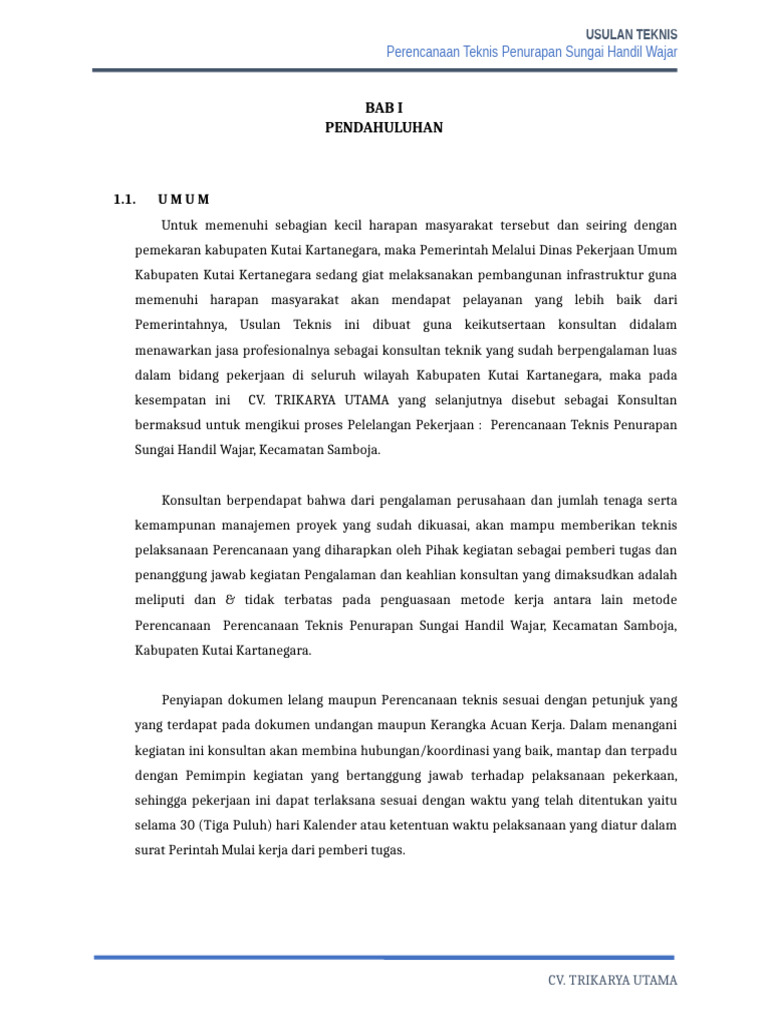 USULAN TEKNIS
Perencanaan Teknis Penurapan Sungai Handil Wajar

BAB I
PENDAHULUHAN

1.1. U M U M

Untuk memenuhi sebagian kecil harapan masyarakat tersebut dan seiring dengan pemekaran kabupaten Kutai Kartanegara, maka Pemerintah Melalui Dinas Pekerjaan Umum Kabupaten Kutai Kertanegara sedang giat melaksanakan pembangunan infrastruktur guna memenuhi harapan masyarakat akan mendapat pelayanan yang lebih baik dari Pemerintahnya, Usulan Teknis ini dibuat guna keikutsertaan konsultan didalam menawarkan jasa profesionalnya sebagai konsultan teknik yang sudah berpengalaman luas dalam bidang pekerjaan di seluruh wilayah Kabupaten Kutai Kartanegara, maka pada kesempatan ini CV. TRIKARYA UTAMA yang selanjutnya disebut sebagai Konsultan bermaksud untuk mengikui proses Pelelangan Pekerjaan : Perencanaan Teknis Penurapan Sungai Handil Wajar, Kecamatan Samboja.

Konsultan berpendapat bahwa dari pengalaman perusahaan dan jumlah tenaga serta kemampunan manajemen proyek yang sudah dikuasai, akan mampu memberikan teknis pelaksanaan Perencanaan yang diharapkan oleh Pihak kegiatan sebagai pemberi tugas dan penanggung jawab kegiatan Pengalaman dan keahlian konsultan yang dimaksudkan adalah meliputi dan & tidak terbatas pada penguasaan metode kerja antara lain metode Perencanaan Perencanaan Teknis Penurapan Sungai Handil Wajar, Kecamatan Samboja, Kabupaten Kutai Kartanegara.

Penyiapan dokumen lelang maupun Perencanaan teknis sesuai dengan petunjuk yang yang terdapat pada dokumen undangan maupun Kerangka Acuan Kerja. Dalam menangani kegiatan ini konsultan akan membina hubungan/koordinasi yang baik, mantap dan terpadu dengan Pemimpin kegiatan yang bertanggung jawab terhadap pelaksanaan pekerkaan, sehingga pekerjaan ini dapat terlaksana sesuai dengan waktu yang telah ditentukan yaitu selama 30 (Tiga Puluh) hari Kalender atau ketentuan waktu pelaksanaan yang diatur dalam surat Perintah Mulai kerja dari pemberi tugas.

CV. TRIKARYA UTAMA